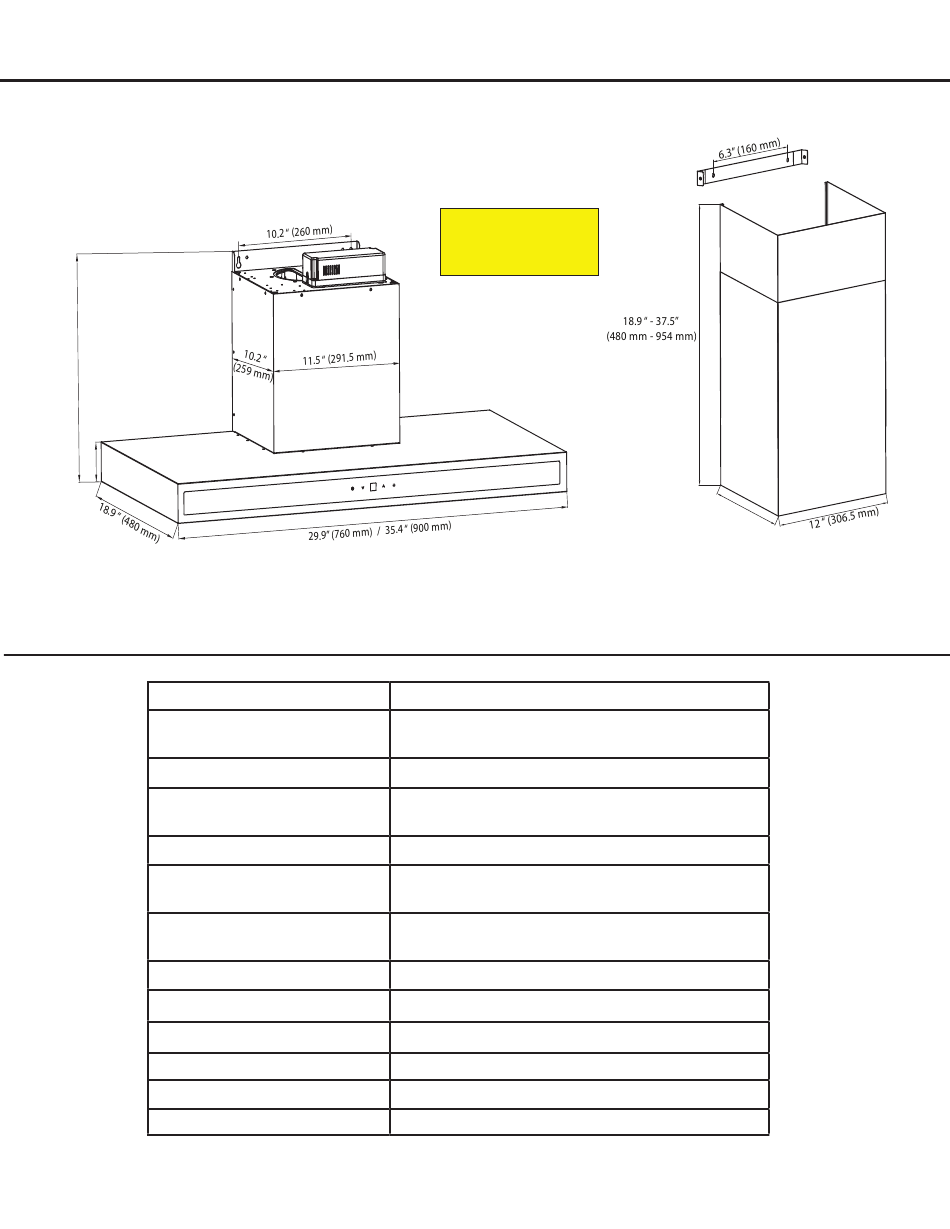 10.2" (260 mm)

10.2" (259 mm)

11.5" (291.5 mm)

18.9" (480 mm)

29.9" (760 mm) / 35.4" (900 mm)

6.3" (160 mm)

18.9" - 37.5" (480 mm - 954 mm)

12" (306.5 mm)